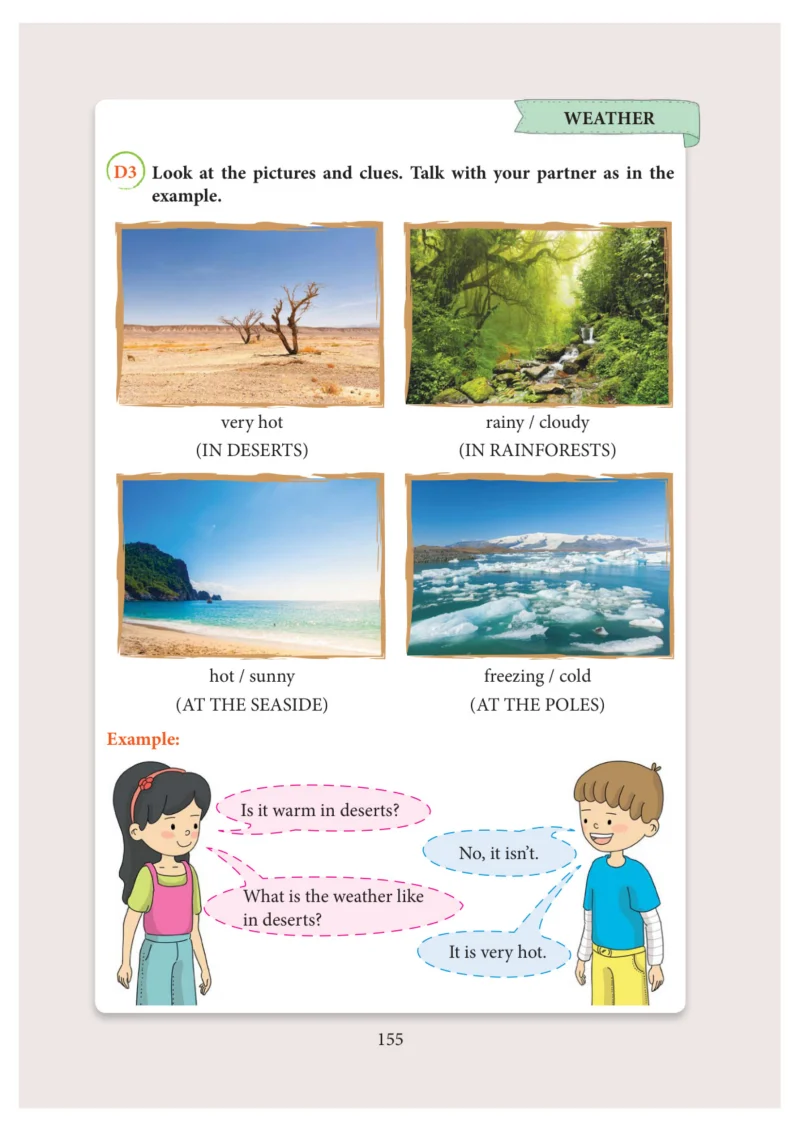 WEATHER

D3 Look at the pictures and clues. Talk with your partner as in the example.

very hot
(IN DESERTS)

rainy / cloudy
(IN RAINFORESTS)

hot / sunny
(AT THE SEASIDE)

freezing / cold
(AT THE POLES)

Example:

Is it warm in deserts?

No, it isn't.

What is the weather like in deserts?

It is very hot.

155